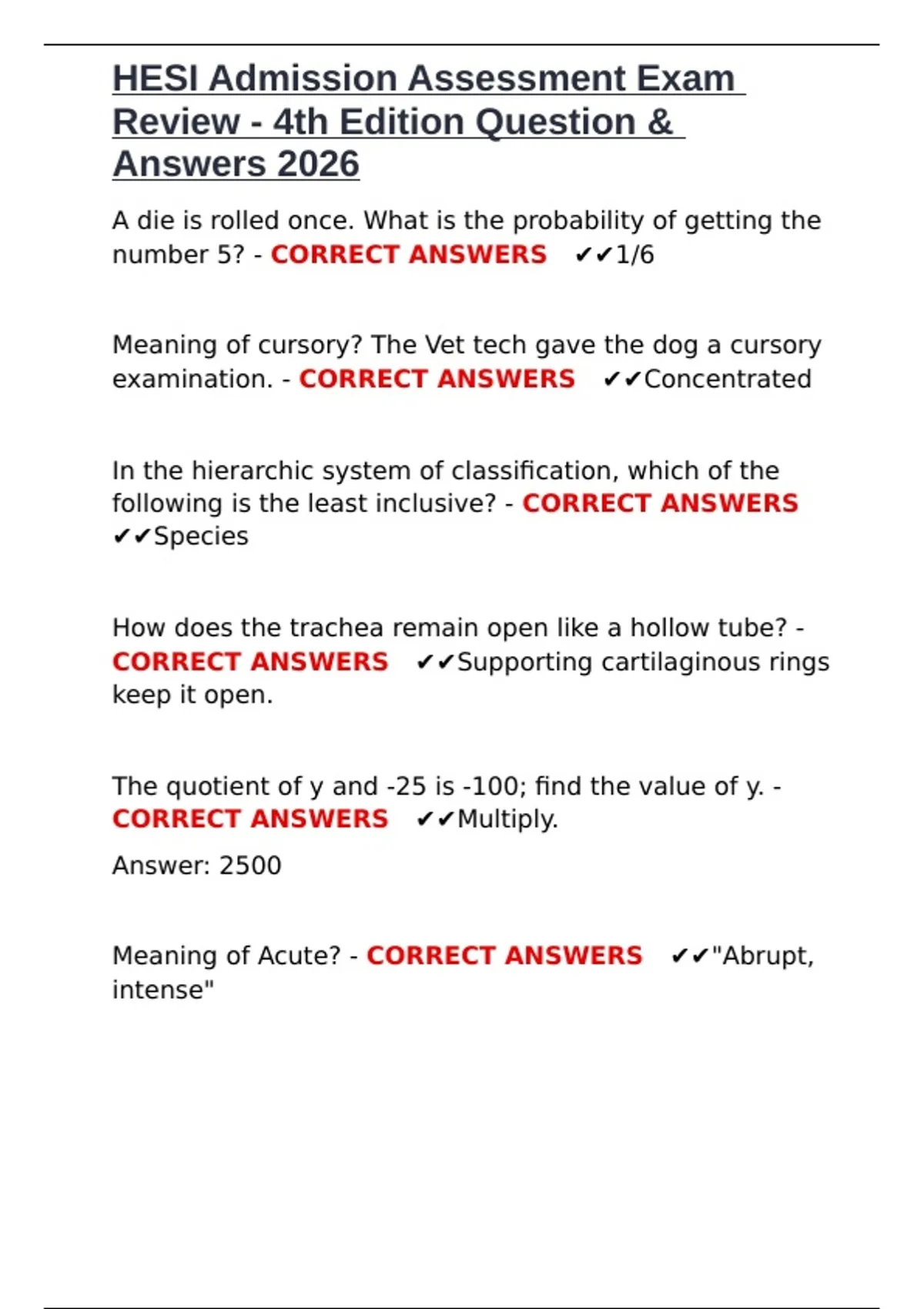 HESI Admission Assessment Exam Review - 4th Edition Question & Answers 2026

A die is rolled once. What is the probability of getting the number 5? - CORRECT ANSWERS ✔✔1/6

Meaning of cursory? The Vet tech gave the dog a cursory examination. - CORRECT ANSWERS ✔✔Concentrated

In the hierarchic system of classification, which of the following is the least inclusive? - CORRECT ANSWERS ✔✔Species

How does the trachea remain open like a hollow tube? - CORRECT ANSWERS ✔✔Supporting cartilaginous rings keep it open.

The quotient of y and -25 is -100; find the value of y. - CORRECT ANSWERS ✔✔Multiply.

Answer: 2500

Meaning of Acute? - CORRECT ANSWERS ✔✔"Abrupt, intense"